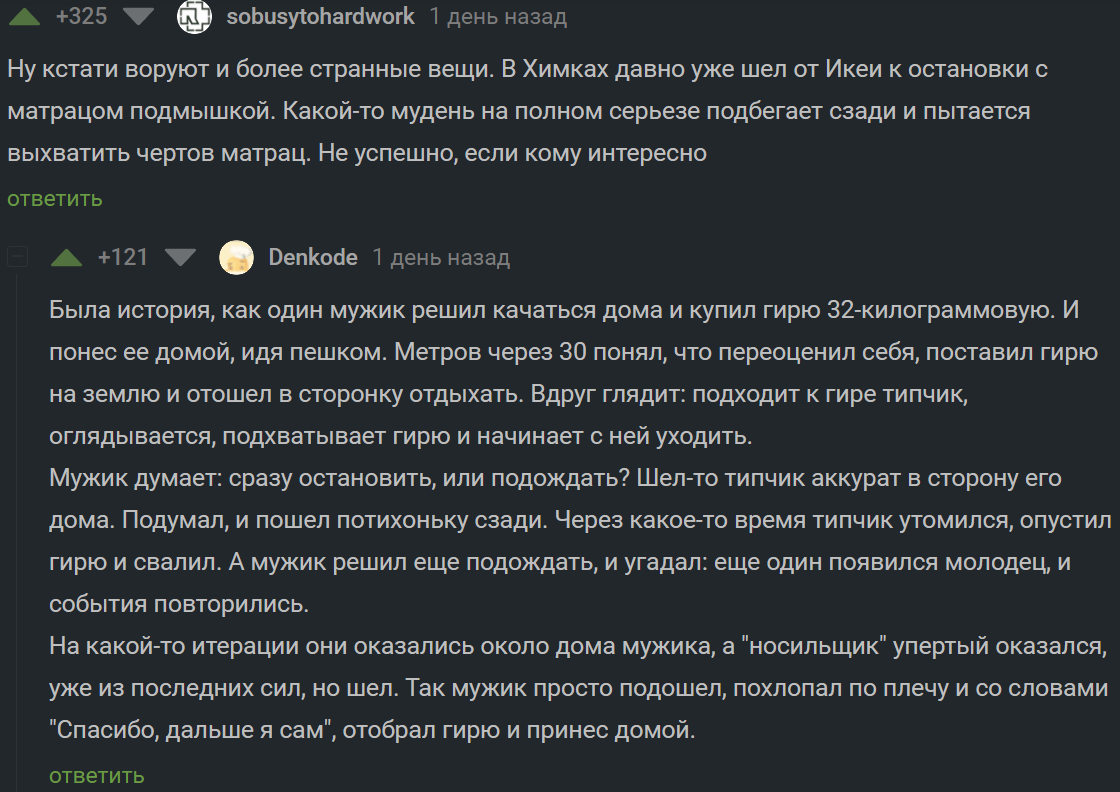 +325 sobusytohardwork 1 день назад

Ну кстати воруют и более странные вещи. В Химках давно уже шел от Икеи к остановки с матрацом подмышкой. Какой-то мудень на полном серьезе подбегает сзади и пытается выхватить чертов матрац. Не успешно, если кому интересно

ответить

+121 Denkode 1 день назад

Была история, как один мужик решил качаться дома и купил гирю 32-килограммовую. И понес ее домой, идя пешком. Метров через 30 понял, что переоценил себя, поставил гирю на землю и отошел в сторонку отдыхать. Вдруг глядит: подходит к гире типчик, оглядывается, подхватывает гирю и начинает с ней уходить.
Мужик думает: сразу остановить, или подождать? Шел-то типчик аккурат в сторону его дома. Подумал, и пошел потихоньку сзади. Через какое-то время типчик утомился, опустил гирю и свалил. А мужик решил еще подождать, и угадал: еще один появился молодец, и события повторились.
На какой-то итерации они оказались около дома мужика, а "носильщик" упертый оказался, уже из последних сил, но шел. Так мужик просто подошел, похлопал по плечу и со словами "Спасибо, дальше я сам", отобрал гирю и принес домой.

ответить